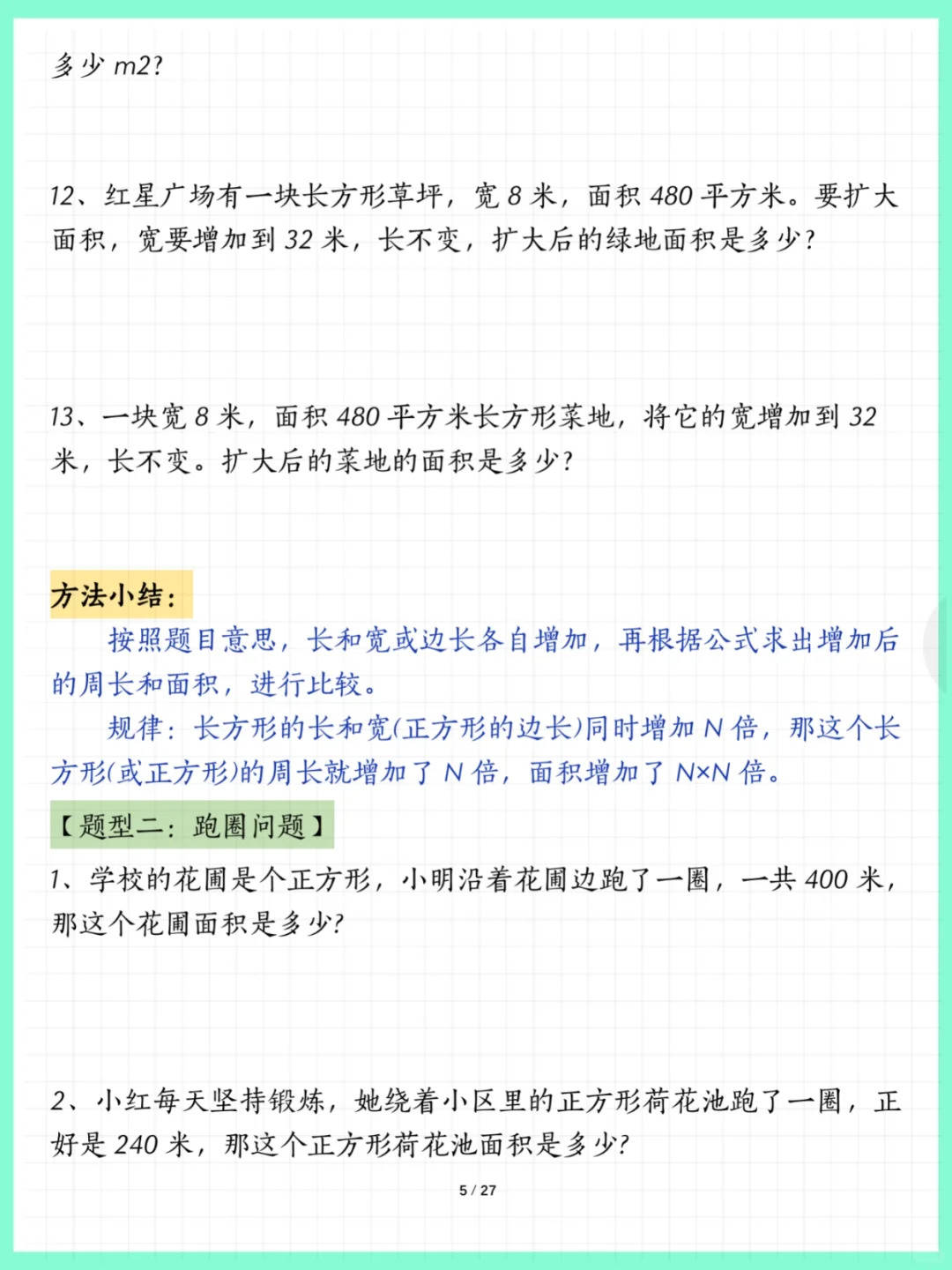 多少 m2?

12、红星广场有一块长方形草坪，宽 8 米，面积 480 平方米。要扩大面积，宽要增加到 32 米，长不变，扩大后的绿地面积是多少?

13、一块宽 8 米，面积 480 平方米长方形菜地，将它的宽增加到 32 米，长不变。扩大后的菜地的面积是多少?

方法小结：

按照题目意思，长和宽或边长各自增加，再根据公式求出增加后的周长和面积，进行比较。

规律：长方形的长和宽(正方形的边长)同时增加 N 倍，那这个长方形(或正方形)的周长就增加了 N 倍，面积增加了 N×N 倍。

【题型二：跑圈问题】

1、学校的花圃是个正方形，小明沿着花圃边跑了一圈，一共 400 米，那这个花圃面积是多少?

2、小红每天坚持锻炼，她绕着小区里的正方形荷花池跑了一圈，正好是 240 米，那这个正方形荷花池面积是多少?

5 / 27